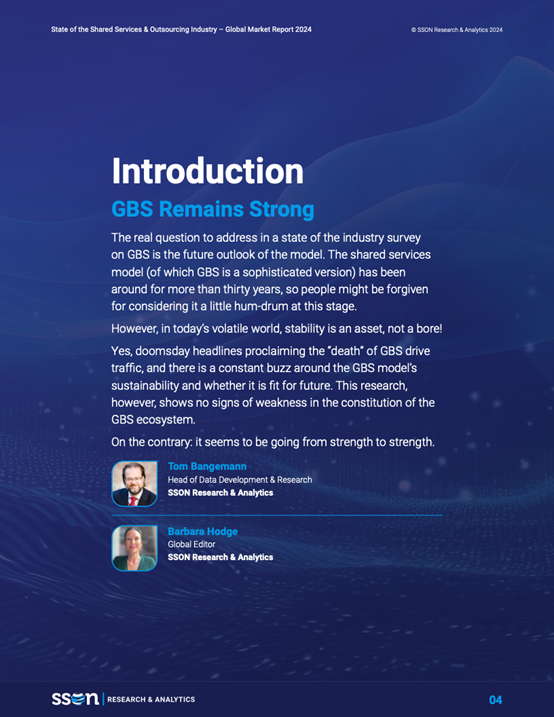 State of the Shared Services & Outsourcing Industry – Global Market Report 2024

© SSON Research & Analytics 2024

Introduction

GBS Remains Strong

The real question to address in a state of the industry survey on GBS is the future outlook of the model. The shared services model (of which GBS is a sophisticated version) has been around for more than thirty years, so people might be forgiven for considering it a little hum-drum at this stage.

However, in today's volatile world, stability is an asset, not a bore!

Yes, doomsday headlines proclaiming the "death" of GBS drive traffic, and there is a constant buzz around the GBS model's sustainability and whether it is fit for future. This research, however, shows no signs of weakness in the constitution of the GBS ecosystem.

On the contrary: it seems to be going from strength to strength.

Tom Bangemann
Head of Data Development & Research
SSON Research & Analytics

Barbara Hodge
Global Editor
SSON Research & Analytics

SSON | RESEARCH & ANALYTICS

04